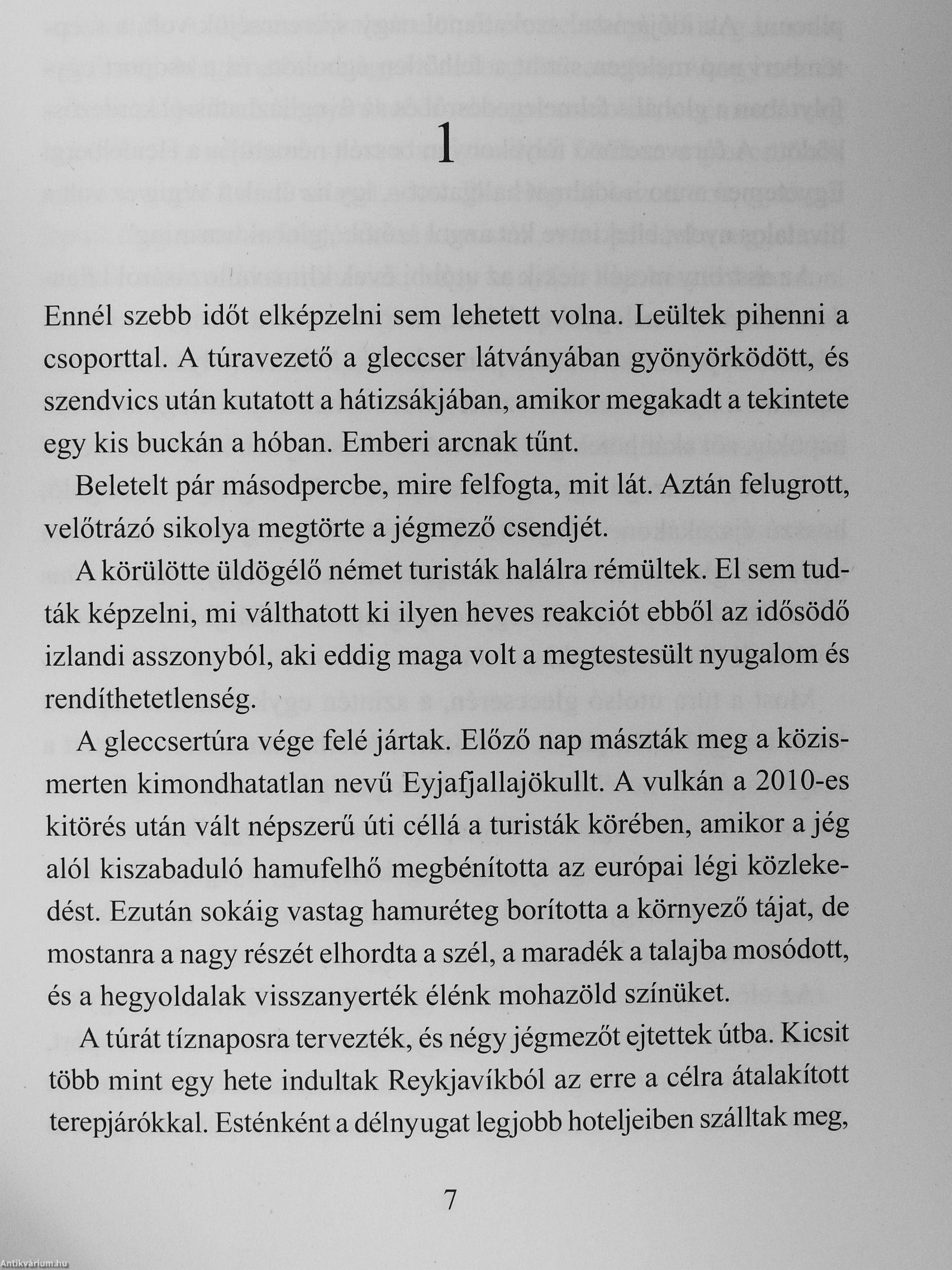 1

Ennél szebb időt elképzelni sem lehetett volna. Leültek pihenni a csoporttal. A túravezető a gleccser látványában gyönyörködött, és szendvics után kutatott a hátizsákjában, amikor megakadt a tekintete egy kis buckán a hóban. Emberi arcnak tűnt.

Beletelt pár másodpercbe, mire felfogta, mit lát. Aztán felugrott, velőtrázó sikolya megtörte a jégmező csendjét.

A körülötte üldögélő német turisták halálra rémültek. El sem tudták képzelni, mi válthatott ki ilyen heves reakciót ebből az idősödő izlandi asszonyból, aki eddig maga volt a megtestesült nyugalom és rendíthetetlenség.

A gleccsertúra vége felé jártak. Előző nap mászták meg a közismerten kimondhatatlan nevű Eyjafjallajökullt. A vulkán a 2010-es kitörés után vált népszerű úti céllá a turisták körében, amikor a jég alól kiszabaduló hamufelhő megbénította az európai légi közlekedést. Ezután sokáig vastag hamuréteg borította a környező tájat, de mostanra a nagy részét elhordta a szél, a maradék a talajba mosódott, és a hegyoldalak visszanyerték élénk mohazöld színüket.

A túrát tíznaposra tervezték, és négy jégmezőt ejtettek útba. Kicsit több mint egy hete indultak Reykjavíkból az erre a célra átalakított terepjárókkal. Esténként a délnyugat legjobb hoteljeiben szálltak meg,

7

Antikvárium.hu